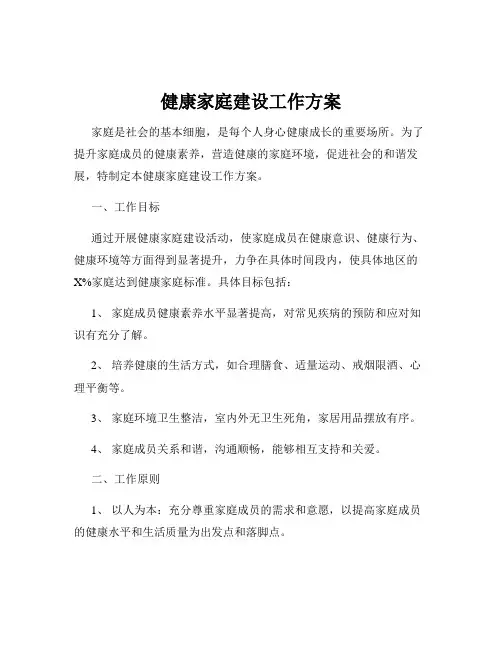 健康家庭建设工作方案

家庭是社会的基本细胞，是每个人身心健康成长的重要场所。为了提升家庭成员的健康素养，营造健康的家庭环境，促进社会的和谐发展，特制定本健康家庭建设工作方案。

一、工作目标

通过开展健康家庭建设活动，使家庭成员在健康意识、健康行为、健康环境等方面得到显著提升，力争在具体时间段内，使具体地区的X%家庭达到健康家庭标准。具体目标包括：

1、 家庭成员健康素养水平显著提高，对常见疾病的预防和应对知识有充分了解。

2、 培养健康的生活方式，如合理膳食、适量运动、戒烟限酒、心理平衡等。

3、 家庭环境卫生整洁，室内外无卫生死角，家居用品摆放有序。

4、 家庭成员关系和谐，沟通顺畅，能够相互支持和关爱。

二、工作原则

1、 以人为本：充分尊重家庭成员的需求和意愿，以提高家庭成员的健康水平和生活质量为出发点和落脚点。